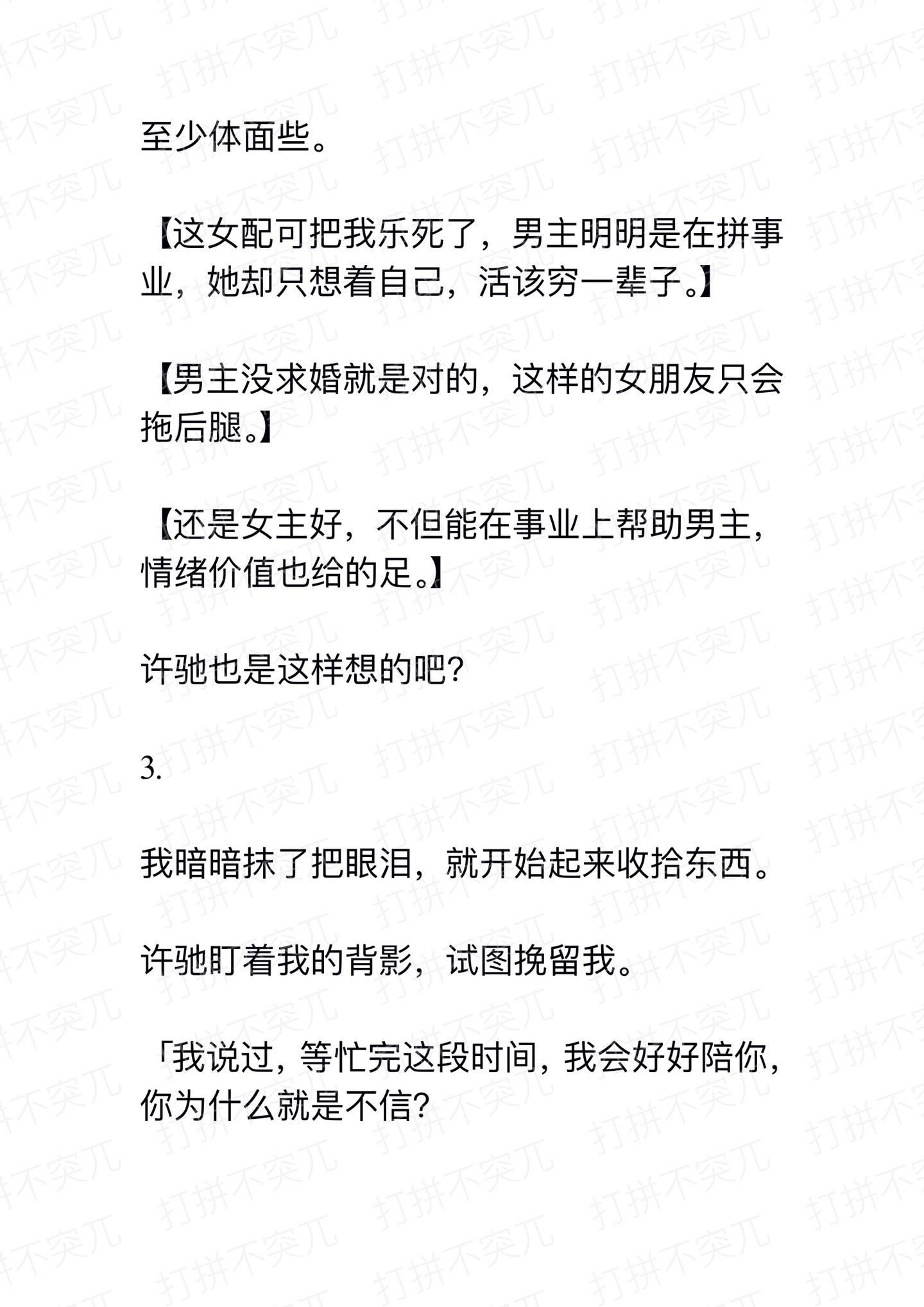 至少体面些。

【这女配可把我乐死了，男主明明是在拼事业，她却只想着自己，活该穷一辈子。】

【男主没求婚就是对的，这样的女朋友只会拖后腿。】

【还是女主好，不但能在事业上帮助男主，情绪价值也给的足。】

许驰也是这样想的吧？

3.

我暗暗抹了把眼泪，就开始起来收拾东西。

许驰盯着我的背影，试图挽留我。

「我说过，等忙完这段时间，我会好好陪你，你为什么就是不信？

打拼不突兀